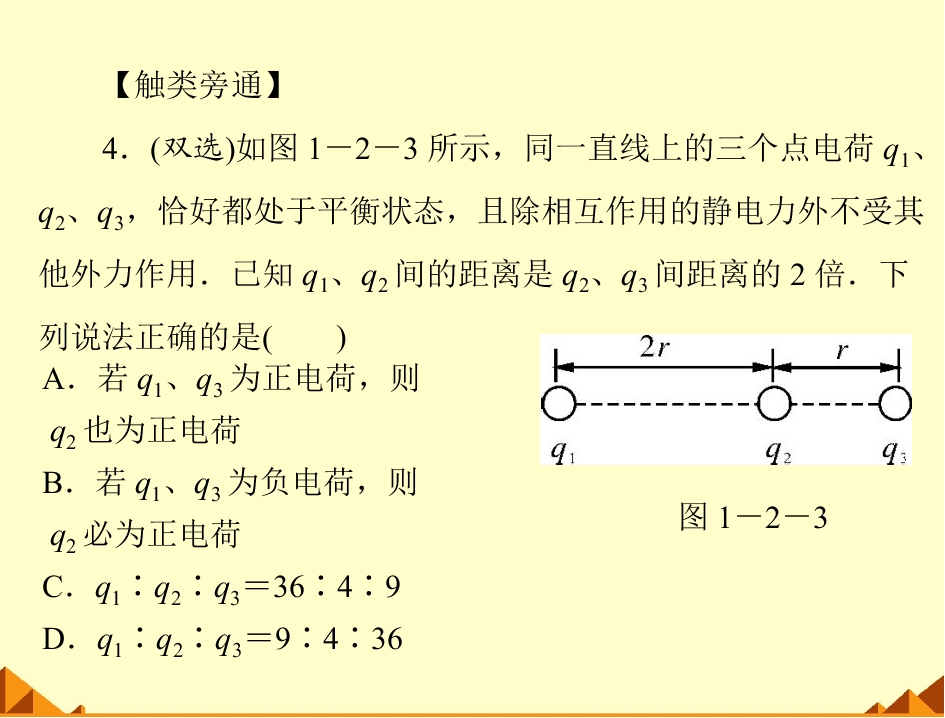 【触类旁通】

4．(双选)如图 1－2－3 所示，同一直线上的三个点电荷 $q_1$、$q_2$、$q_3$，恰好都处于平衡状态，且除相互作用的静电力外不受其他外力作用．已知 $q_1$、$q_2$ 间的距离是 $q_2$、$q_3$ 间距离的 2 倍．下列说法正确的是(　　)

A．若 $q_1$、$q_3$ 为正电荷，则 $q_2$ 也为正电荷

B．若 $q_1$、$q_3$ 为负电荷，则 $q_2$ 必为正电荷

C．$q_1$∶$q_2$∶$q_3$＝36∶4∶9

D．$q_1$∶$q_2$∶$q_3$＝9∶4∶36

$2r$

$r$

$q_1$

$q_2$

$q_3$

图 1－2－3